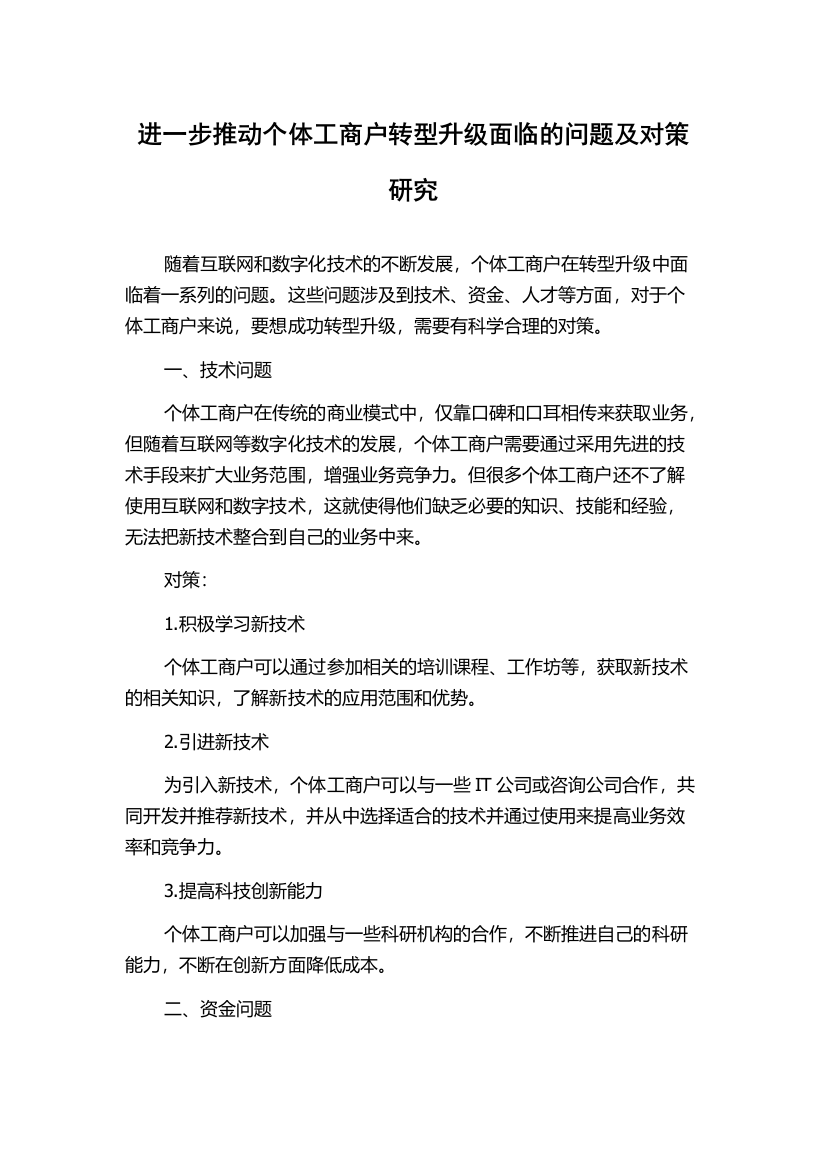 进一步推动个体工商户转型升级面临的问题及对策研究

随着互联网和数字化技术的不断发展，个体工商户在转型升级中面临着一系列的问题。这些问题涉及到技术、资金、人才等方面，对于个体工商户来说，要想成功转型升级，需要有科学合理的对策。

一、技术问题

个体工商户在传统的商业模式中，仅靠口碑和口耳相传来获取业务，但随着互联网等数字化技术的发展，个体工商户需要通过采用先进的技术手段来扩大业务范围，增强业务竞争力。但很多个体工商户还不了解使用互联网和数字技术，这就使得他们缺乏必要的知识、技能和经验，无法把新技术整合到自己的业务中来。

对策：

1.积极学习新技术

个体工商户可以通过参加相关的培训课程、工作坊等，获取新技术的相关知识，了解新技术的应用范围和优势。

2.引进新技术

为引入新技术，个体工商户可以与一些 IT 公司或咨询公司合作，共同开发并推荐新技术，并从中选择适合的技术并通过使用来提高业务效率和竞争力。

3.提高科技创新能力

个体工商户可以加强与一些科研机构的合作，不断推进自己的科研能力，不断在创新方面降低成本。

二、资金问题